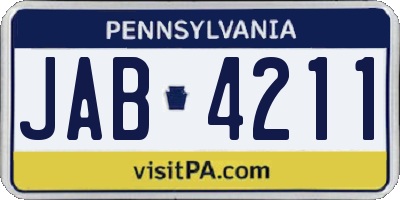 PENNSYLVANIA

JAB 4211

visitPA.com